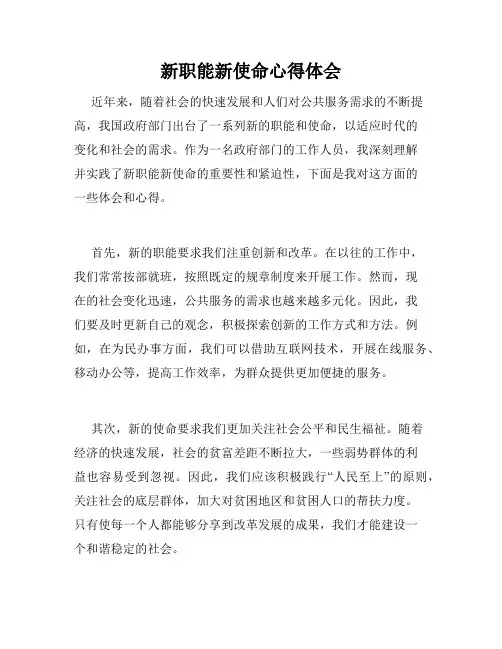 新职能新使命心得体会

近年来，随着社会的快速发展和人们对公共服务需求的不断提高，我国政府部门出台了一系列新的职能和使命，以适应时代的变化和社会的需求。作为一名政府部门的工作人员，我深刻理解并实践了新职能新使命的重要性和紧迫性，下面是我对这方面的一些体会和心得。

首先，新的职能要求我们注重创新和改革。在以往的工作中，我们常常按部就班，按照既定的规章制度来开展工作。然而，现在的社会变化迅速，公共服务的需求也越来越多元化。因此，我们要及时更新自己的观念，积极探索创新的工作方式和方法。例如，在为民办事方面，我们可以借助互联网技术，开展在线服务、移动办公等，提高工作效率，为群众提供更加便捷的服务。

其次，新的使命要求我们更加关注社会公平和民生福祉。随着经济的快速发展，社会的贫富差距不断拉大，一些弱势群体的利益也容易受到忽视。因此，我们应该积极践行“人民至上”的原则，关注社会的底层群体，加大对贫困地区和贫困人口的帮扶力度。只有使每一个人都能够分享到改革发展的成果，我们才能建设一个和谐稳定的社会。